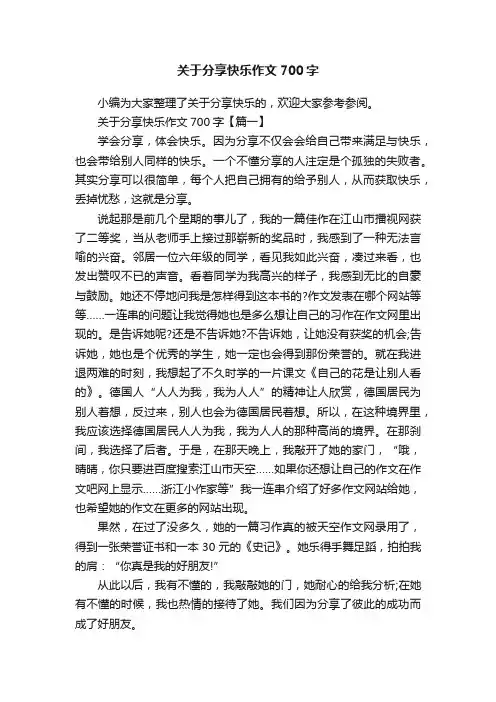 关于分享快乐作文 700 字

小编为大家整理了关于分享快乐的，欢迎大家参考参阅。

关于分享快乐作文 700 字【篇一】

学会分享，体会快乐。因为分享不仅会会给自己带来满足与快乐，也会带给别人同样的快乐。一个不懂分享的人注定是个孤独的失败者。其实分享可以很简单，每个人把自己拥有的给予别人，从而获取快乐，丢掉忧愁，这就是分享。

说起那是前几个星期的事儿了，我的一篇佳作在江山市播视网获了二等奖，当从老师手上接过那崭新的奖品时，我感到了一种无法言喻的兴奋。邻居一位六年级的同学，看见我如此兴奋，凑过来看，也发出赞叹不已的声音。看着同学为我高兴的样子，我感到无比的自豪与鼓励。她还不停地问我是怎样得到这本书的?作文发表在哪个网站等等……一连串的问题让我觉得她也是多么想让自己的习作在作文网里出现的。是告诉她呢?还是不告诉她?不告诉她，让她没有获奖的机会;告诉她，她也是个优秀的学生，她一定也会得到那份荣誉的。就在我进退两难的时刻，我想起了不久时学的一片课文《自己的花是让别人看的》。德国人“人人为我，我为人人”的精神让人欣赏，德国居民为别人着想，反过来，别人也会为德国居民着想。所以，在这种境界里，我应该选择德国居民人人为我，我为人人的那种高尚的境界。在那刹间，我选择了后者。于是，在那天晚上，我敲开了她的家门，“哦，晴晴，你只要进百度搜索江山市天空……如果你还想让自己的作文在作文吧网上显示……浙江小作家等”我一连串介绍了好多作文网站给她，也希望她的作文在更多的网站出现。

果然，在过了没多久，她的一篇习作真的被天空作文网录用了，得到一张荣誉证书和一本 30 元的《史记》。她乐得手舞足蹈，拍拍我的肩：“你真是我的好朋友!”

从此以后，我有不懂的，我敲敲她的门，她耐心的给我分析;在她有不懂的时候，我也热情的接待了她。我们因为分享了彼此的成功而成了好朋友。